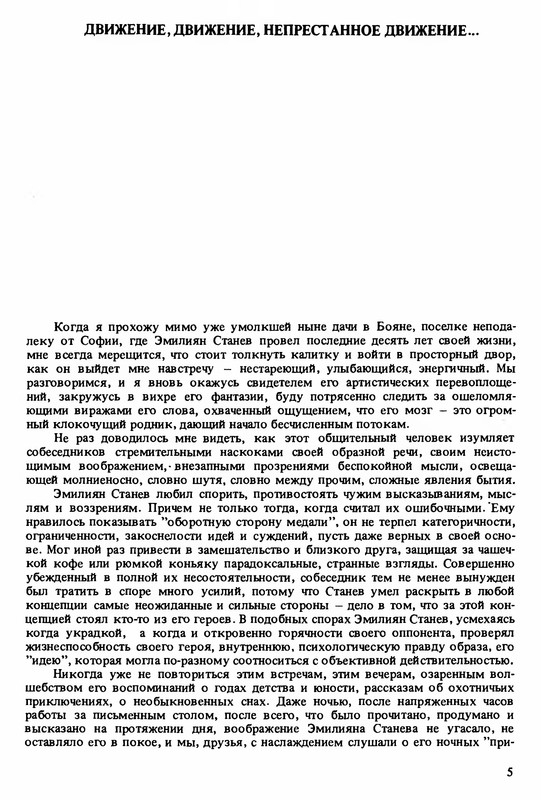 ДВИЖЕНИЕ, ДВИЖЕНИЕ, НЕПРЕСТАННОЕ ДВИЖЕНИЕ...

Когда я прохожу мимо уже умолкшей ныне дачи в Бояне, поселке неподалеку от Софии, где Эмилиян Станев провел последние десять лет своей жизни, мне всегда мерещится, что стоит толкнуть калитку и войти в просторный двор, как он выйдет мне навстречу – нестареющий, улыбающийся, энергичный. Мы разговоримся, и я вновь окажусь свидетелем его артистических перевоплощений, закружусь в вихре его фантазии, буду потрясенно следить за ошеломляющими виражами его слова, охваченный ощущением, что его мозг – это огромный клокочущий родник, дающий начало бесчисленным потокам.

Не раз доводилось мне видеть, как этот общительный человек изумляет собеседников стремительными наскоками своей образной речи, своим неистощимым воображением, внезапными прозрениями беспокойной мысли, освещающей молниеносно, словно шутя, словно между прочим, сложные явления бытия.

Эмилиян Станев любил спорить, противостоять чужим высказываниям, мыслям и воззрениям. Причем не только тогда, когда считал их ошибочными. Ему нравилось показывать "оборотную сторону медали", он не терпел категоричности, ограниченности, закоснелости идей и суждений, пусть даже верных в своей основе. Мог иной раз привести в замешательство и близкого друга, защищая за чашечкой кофе или рюмкой коньяку парадоксальные, странные взгляды. Совершенно убежденный в полной их несостоятельности, собеседник тем не менее вынужден был тратить в споре много усилий, потому что Станев умел раскрыть в любой концепции самые неожиданные и сильные стороны – дело в том, что за этой концепцией стоял кто-то из его героев. В подобных спорах Эмилиян Станев, усмехаясь когда украдкой, а когда и откровенно горячности своего оппонента, проверял жизнеспособность своего героя, внутреннюю, психологическую правду образа, его "идею", которая могла по-разному соотноситься с объективной действительностью.

Никогда уже не повториться этим встречам, этим вечерам, озаренным волшебством его воспоминаний о годах детства и юности, рассказам об охотничьих приключениях, о необыкновенных снах. Даже ночью, после напряженных часов работы за письменным столом, после всего, что было прочитано, продумано и высказано на протяжении дня, воображение Эмилияна Станева не угасало, не оставляло его в покое, и мы, друзья, с наслаждением слушали о его ночных "при-

5